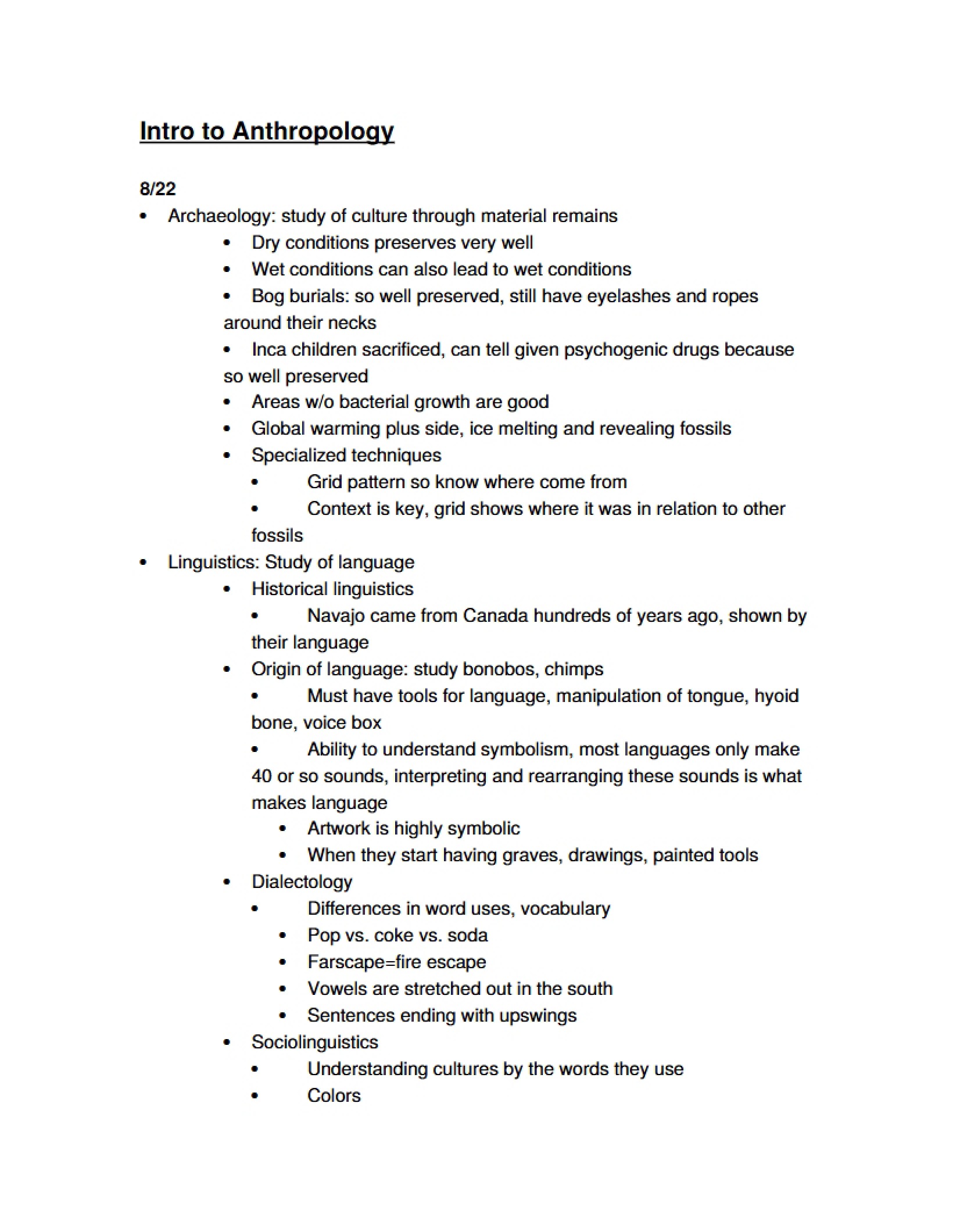 Intro to Anthropology

8/22

• Archaeology: study of culture through material remains
• Dry conditions preserves very well
• Wet conditions can also lead to wet conditions
• Bog burials: so well preserved, still have eyelashes and ropes around their necks
• Inca children sacrificed, can tell given psychogenic drugs because so well preserved
• Areas w/o bacterial growth are good
• Global warming plus side, ice melting and revealing fossils
• Specialized techniques
• Grid pattern so know where come from
• Context is key, grid shows where it was in relation to other fossils
• Linguistics: Study of language
• Historical linguistics
• Navajo came from Canada hundreds of years ago, shown by their language
• Origin of language: study bonobos, chimps
• Must have tools for language, manipulation of tongue, hyoid bone, voice box
• Ability to understand symbolism, most languages only make 40 or so sounds, interpreting and rearranging these sounds is what makes language
• Artwork is highly symbolic
• When they start having graves, drawings, painted tools
• Dialectology
• Differences in word uses, vocabulary
• Pop vs. coke vs. soda
• Farscape=fire escape
• Vowels are stretched out in the south
• Sentences ending with upswings
• Sociolinguistics
• Understanding cultures by the words they use
• Colors